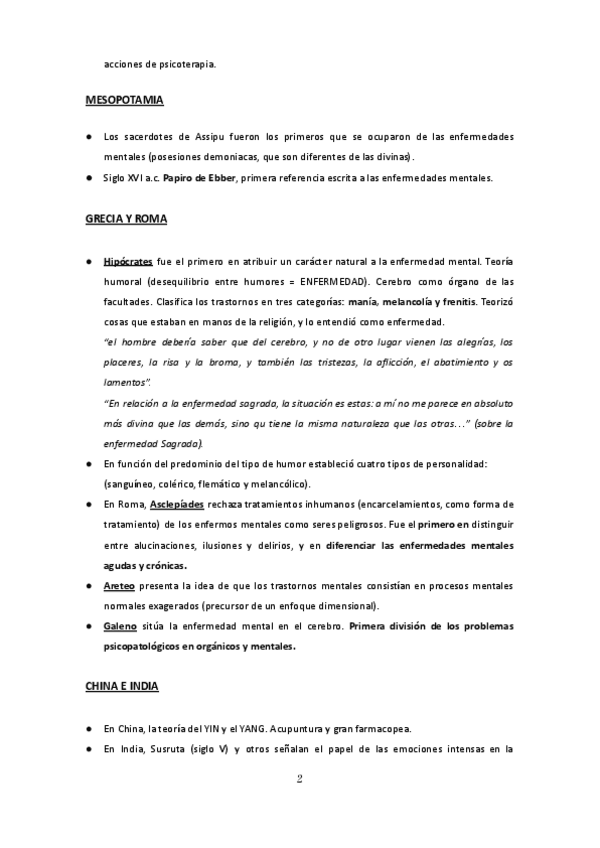 acciones de psicoterapia.

MESOPOTAMIA

● Los sacerdotes de Assipu fueron los primeros que se ocuparon de las enfermedades mentales (posesiones demoniacas, que son diferentes de las divinas).
● Siglo XVI a.c. Papiro de Ebber, primera referencia escrita a las enfermedades mentales.

GRECIA Y ROMA

● Hipócrates fue el primero en atribuir un carácter natural a la enfermedad mental. Teoría humoral (desequilibrio entre humores = ENFERMEDAD). Cerebro como órgano de las facultades. Clasifica los trastornos en tres categorías: manía, melancolía y frenitis. Teorizó cosas que estaban en manos de la religión, y lo entendió como enfermedad.
"el hombre debería saber que del cerebro, y no de otro lugar vienen las alegrías, los placeres, la risa y la broma, y también las tristezas, la aflicción, el abatimiento y os lamentos".
"En relación a la enfermedad sagrada, la situación es estas: a mí no me parece en absoluto más divina que las demás, sino qu tiene la misma naturaleza que las otras..." (sobre la enfermedad Sagrada).
● En función del predominio del tipo de humor estableció cuatro tipos de personalidad: (sanguíneo, colérico, flemático y melancólico).
● En Roma, Asclepíades rechaza tratamientos inhumanos (encarcelamientos, como forma de tratamiento) de los enfermos mentales como seres peligrosos. Fue el primero en distinguir entre alucinaciones, ilusiones y delirios, y en diferenciar las enfermedades mentales agudas y crónicas.
● Areteo presenta la idea de que los trastornos mentales consistían en procesos mentales normales exagerados (precursor de un enfoque dimensional).
● Galeno sitúa la enfermedad mental en el cerebro. Primera división de los problemas psicopatológicos en orgánicos y mentales.

CHINA E INDIA

● En China, la teoría del YIN y el YANG. Acupuntura y gran farmacopea.
● En India, Susruta (siglo V) y otros señalan el papel de las emociones intensas en la

2